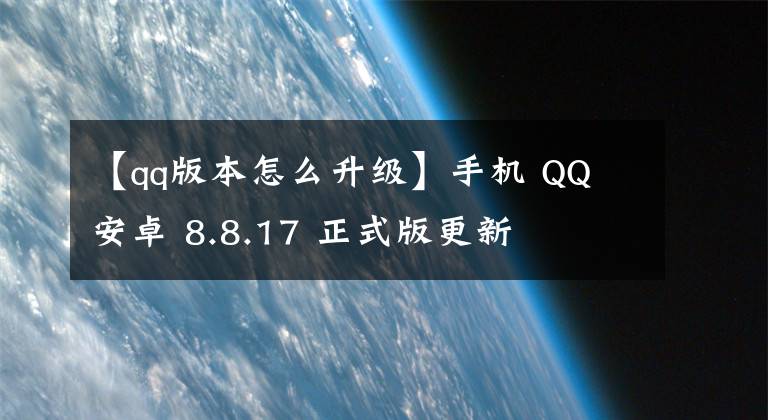 【qq版本怎么升级】手机 QQ 安卓 8.8.17 正式版更新